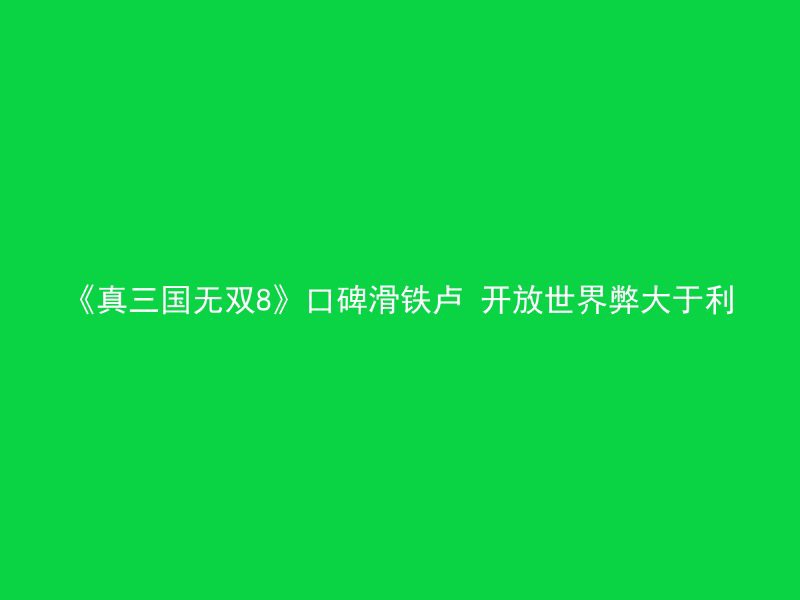 《真三国无双8》口碑滑铁卢 开放世界弊大于利